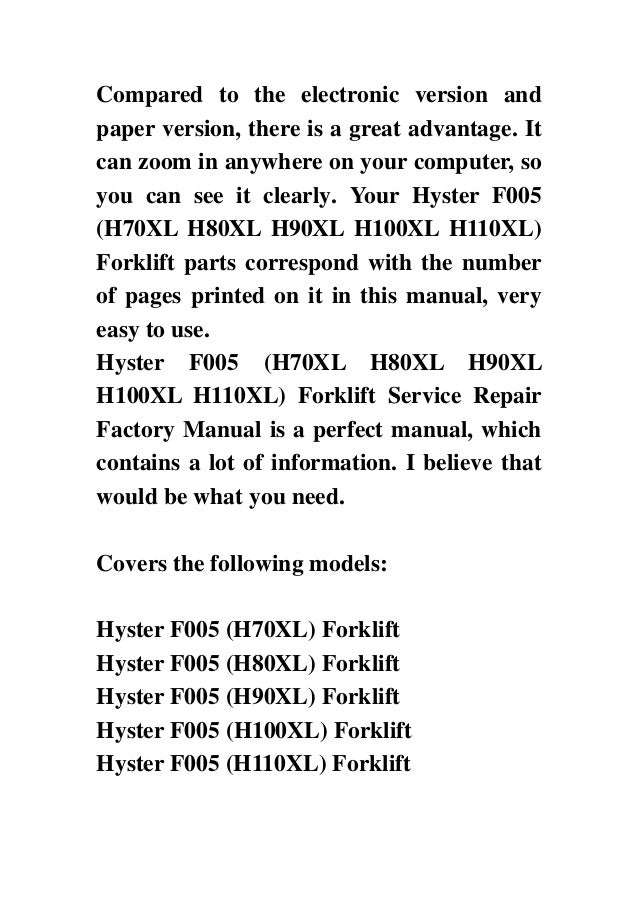 Compared to the electronic version and paper version, there is a great advantage. It can zoom in anywhere on your computer, so you can see it clearly. Your Hyster F005 (H70XL H80XL H90XL H100XL H110XL) Forklift parts correspond with the number of pages printed on it in this manual, very easy to use.
Hyster F005 (H70XL H80XL H90XL H100XL H110XL) Forklift Service Repair Factory Manual is a perfect manual, which contains a lot of information. I believe that would be what you need.

Covers the following models:

Hyster F005 (H70XL) Forklift
Hyster F005 (H80XL) Forklift
Hyster F005 (H90XL) Forklift
Hyster F005 (H100XL) Forklift
Hyster F005 (H110XL) Forklift